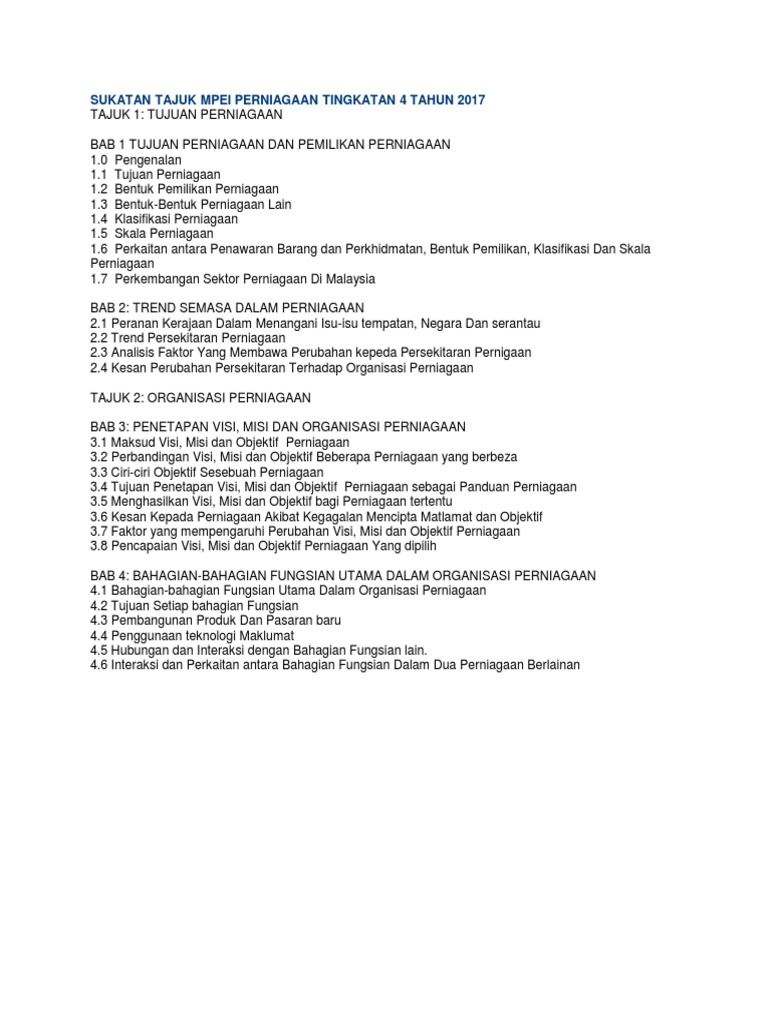 SUKATAN TAJUK MPEI PERNIAGAAN TINGKATAN 4 TAHUN 2017
TAJUK 1: TUJUAN PERNIAGAAN

BAB 1 TUJUAN PERNIAGAAN DAN PEMILIKAN PERNIAGAAN
1.0 Pengenalan
1.1 Tujuan Perniagaan
1.2 Bentuk Pemilikan Perniagaan
1.3 Bentuk-Bentuk Perniagaan Lain
1.4 Klasifikasi Perniagaan
1.5 Skala Perniagaan
1.6 Perkaitan antara Penawaran Barang dan Perkhidmatan, Bentuk Pemilikan, Klasifikasi Dan Skala Perniagaan
1.7 Perkembangan Sektor Perniagaan Di Malaysia

BAB 2: TREND SEMASA DALAM PERNIAGAAN
2.1 Peranan Kerajaan Dalam Menangani Isu-isu tempatan, Negara Dan serantau
2.2 Trend Persekitaran Perniagaan
2.3 Analisis Faktor Yang Membawa Perubahan kepeda Persekitaran Pernigaan
2.4 Kesan Perubahan Persekitaran Terhadap Organisasi Perniagaan

TAJUK 2: ORGANISASI PERNIAGAAN

BAB 3: PENETAPAN VISI, MISI DAN ORGANISASI PERNIAGAAN
3.1 Maksud Visi, Misi dan Objektif Perniagaan
3.2 Perbandingan Visi, Misi dan Objektif Beberapa Perniagaan yang berbeza
3.3 Ciri-ciri Objektif Sesebuah Perniagaan
3.4 Tujuan Penetapan Visi, Misi dan Objektif Perniagaan sebagai Panduan Perniagaan
3.5 Menghasilkan Visi, Misi dan Objektif bagi Perniagaan tertentu
3.6 Kesan Kepada Perniagaan Akibat Kegagalan Mencipta Matlamat dan Objektif
3.7 Faktor yang mempengaruhi Perubahan Visi, Misi dan Objektif Perniagaan
3.8 Pencapaian Visi, Misi dan Objektif Perniagaan Yang dipilih

BAB 4: BAHAGIAN-BAHAGIAN FUNGSIAN UTAMA DALAM ORGANISASI PERNIAGAAN
4.1 Bahagian-bahagian Fungsian Utama Dalam Organisasi Perniagaan
4.2 Tujuan Setiap bahagian Fungsian
4.3 Pembangunan Produk Dan Pasaran baru
4.4 Penggunaan teknologi Maklumat
4.5 Hubungan dan Interaksi dengan Bahagian Fungsian lain.
4.6 Interaksi dan Perkaitan antara Bahagian Fungsian Dalam Dua Perniagaan Berlainan